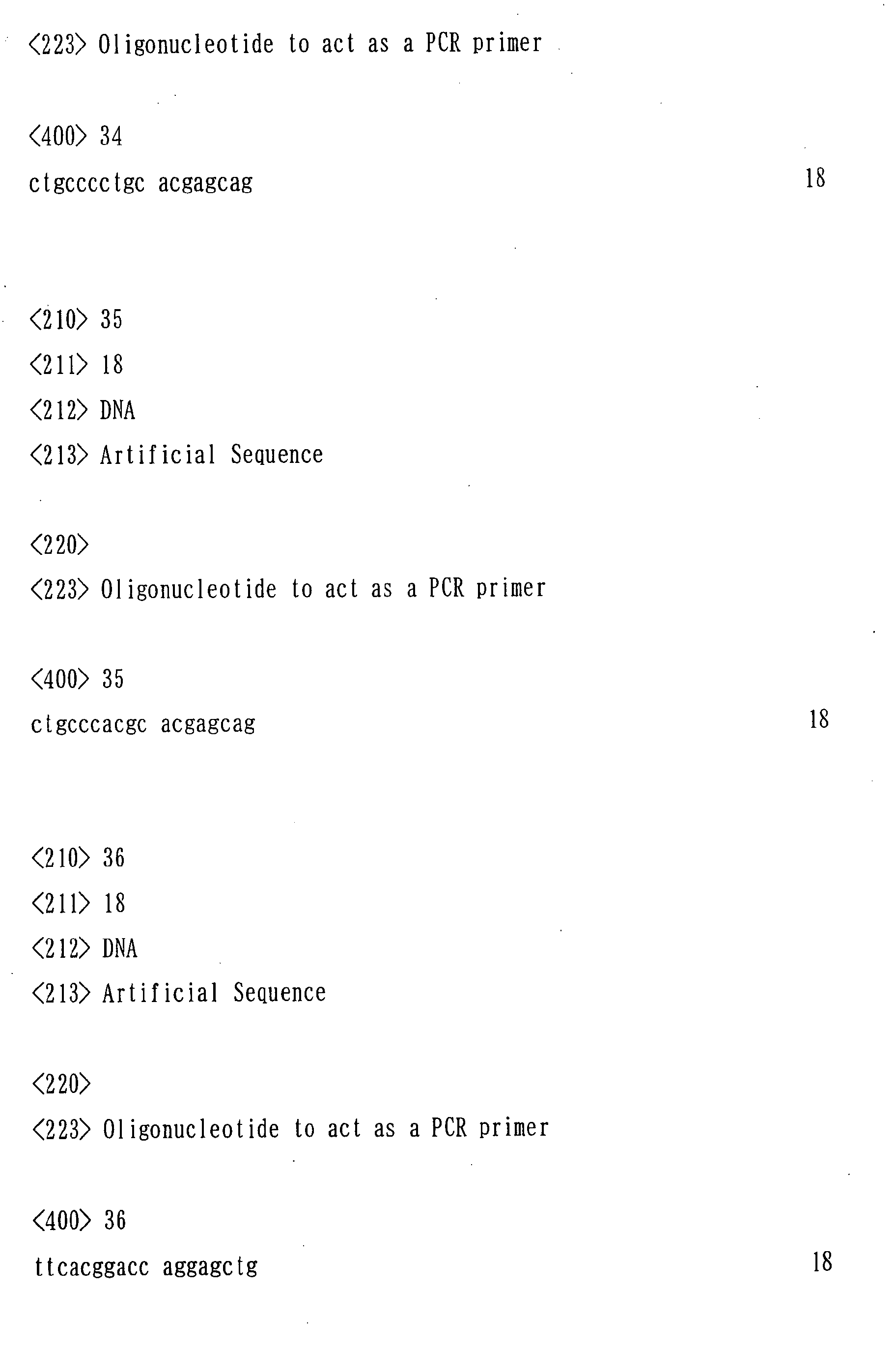 <223> Oligonucleotide to act as a PCR primer

<400> 34
ctgcccctgc acgagcag 18

<210> 35
<211> 18
<212> DNA
<213> Artificial Sequence

<220>
<223> Oligonucleotide to act as a PCR primer

<400> 35
ctgcccacgc acgagcag 18

<210> 36
<211> 18
<212> DNA
<213> Artificial Sequence

<220>
<223> Oligonucleotide to act as a PCR primer

<400> 36
ttcacggacc aggagctg 18